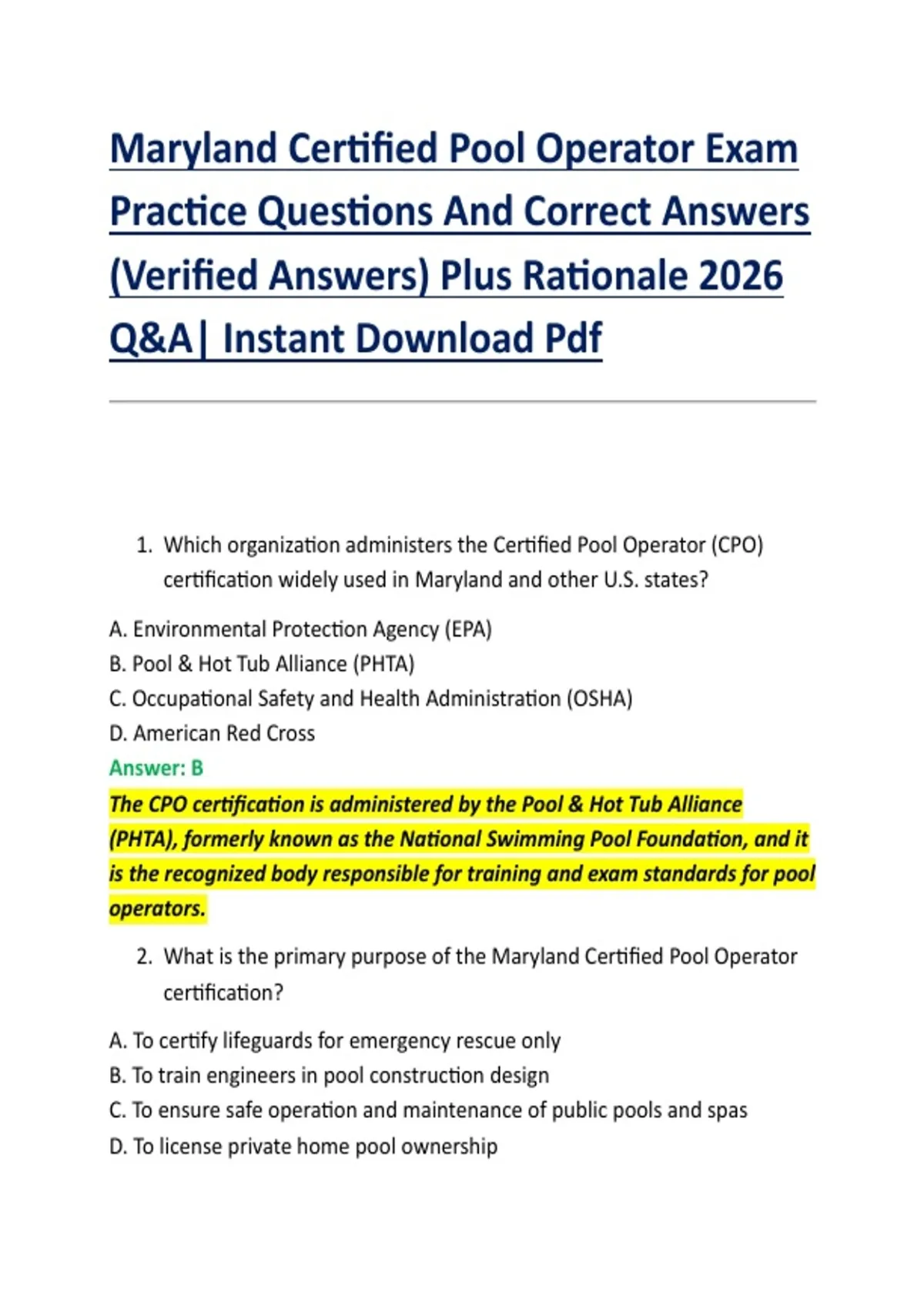 Maryland Certified Pool Operator Exam Practice Questions And Correct Answers (Verified Answers) Plus Rationale 2026 Q&A| Instant Download Pdf

1. Which organization administers the Certified Pool Operator (CPO) certification widely used in Maryland and other U.S. states?

A. Environmental Protection Agency (EPA)
B. Pool & Hot Tub Alliance (PHTA)
C. Occupational Safety and Health Administration (OSHA)
D. American Red Cross
Answer: B
The CPO certification is administered by the Pool & Hot Tub Alliance (PHTA), formerly known as the National Swimming Pool Foundation, and it is the recognized body responsible for training and exam standards for pool operators.

2. What is the primary purpose of the Maryland Certified Pool Operator certification?

A. To certify lifeguards for emergency rescue only
B. To train engineers in pool construction design
C. To ensure safe operation and maintenance of public pools and spas
D. To license private home pool ownership